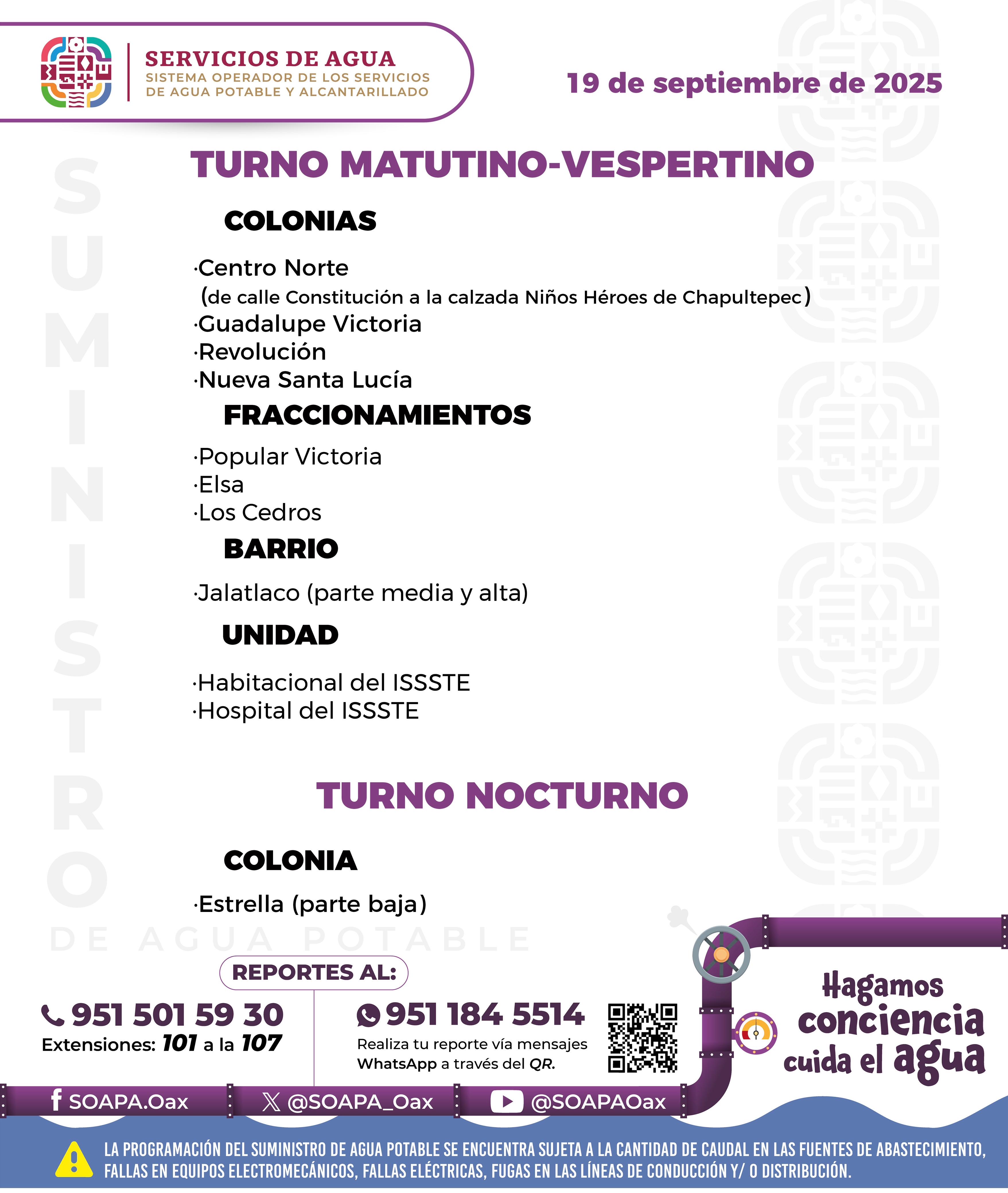 SERVICIOS DE AGUA
SISTEMA OPERADOR DE LOS SERVICIOS DE AGUA POTABLE Y ALCANTARILLADO

19 de septiembre de 2025

SUMINISTRO DE AGUA POTABLE

TURNO MATUTINO-VESPERTINO

COLONIAS

·Centro Norte
(de calle Constitución a la calzada Niños Héroes de Chapultepec)
·Guadalupe Victoria
·Revolución
·Nueva Santa Lucía

FRACCIONAMIENTOS

·Popular Victoria
·Elsa
·Los Cedros

BARRIO

·Jalatlaco (parte media y alta)

UNIDAD

·Habitacional del ISSSTE
·Hospital del ISSSTE

TURNO NOCTURNO

COLONIA

·Estrella (parte baja)

REPORTES AL:

951 501 59 30
Extensiones: 101 a la 107

951 184 5514
Realiza tu reporte vía mensajes WhatsApp a través del QR.

Hagamos conciencia cuida el agua

SOAPA.Oax
@SOAPA_Oax
@SOAPAOax

LA PROGRAMACIÓN DEL SUMINISTRO DE AGUA POTABLE SE ENCUENTRA SUJETA A LA CANTIDAD DE CAUDAL EN LAS FUENTES DE ABASTECIMIENTO, FALLAS EN EQUIPOS ELECTROMECÁNICOS, FALLAS ELÉCTRICAS, FUGAS EN LAS LÍNEAS DE CONDUCCIÓN Y/ O DISTRIBUCIÓN.